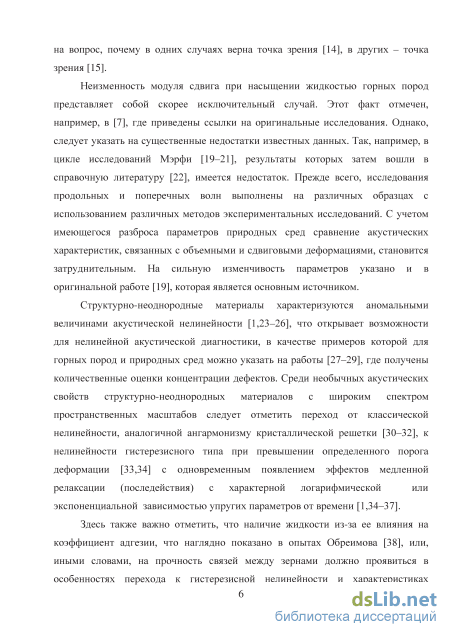 на вопрос, почему в одних случаях верна точка зрения [14], в других – точка зрения [15].

Неизменность модуля сдвига при насыщении жидкостью горных пород представляет собой скорее исключительный случай. Этот факт отмечен, например, в [7], где приведены ссылки на оригинальные исследования. Однако, следует указать на существенные недостатки известных данных. Так, например, в цикле исследований Мэрфи [19–21], результаты которых затем вошли в справочную литературу [22], имеется недостаток. Прежде всего, исследования продольных и поперечных волн выполнены на различных образцах с использованием различных методов экспериментальных исследований. С учетом имеющегося разброса параметров природных сред сравнение акустических характеристик, связанных с объемными и сдвиговыми деформациями, становится затруднительным. На сильную изменчивость параметров указано и в оригинальной работе [19], которая является основным источником.

Структурно-неоднородные материалы характеризуются аномальными величинами акустической нелинейности [1,23–26], что открывает возможности для нелинейной акустической диагностики, в качестве примеров которой для горных пород и природных сред можно указать на работы [27–29], где получены количественные оценки концентрации дефектов. Среди необычных акустических свойств структурно-неоднородных материалов с широким спектром пространственных масштабов следует отметить переход от классической нелинейности, аналогичной ангармонизму кристаллической решетки [30–32], к нелинейности гистерезисного типа при превышении определенного порога деформации [33,34] с одновременным появлением эффектов медленной релаксации (последействия) с характерной логарифмической или экспоненциальной зависимостью упругих параметров от времени [1,34–37].

Здесь также важно отметить, что наличие жидкости из-за ее влияния на коэффициент адгезии, что наглядно показано в опытах Обреимова [38], или, иными словами, на прочность связей между зернами должно проявиться в особенностях перехода к гистерезисной нелинейности и характеристиках

6

dsLib.net
библиотека диссертаций